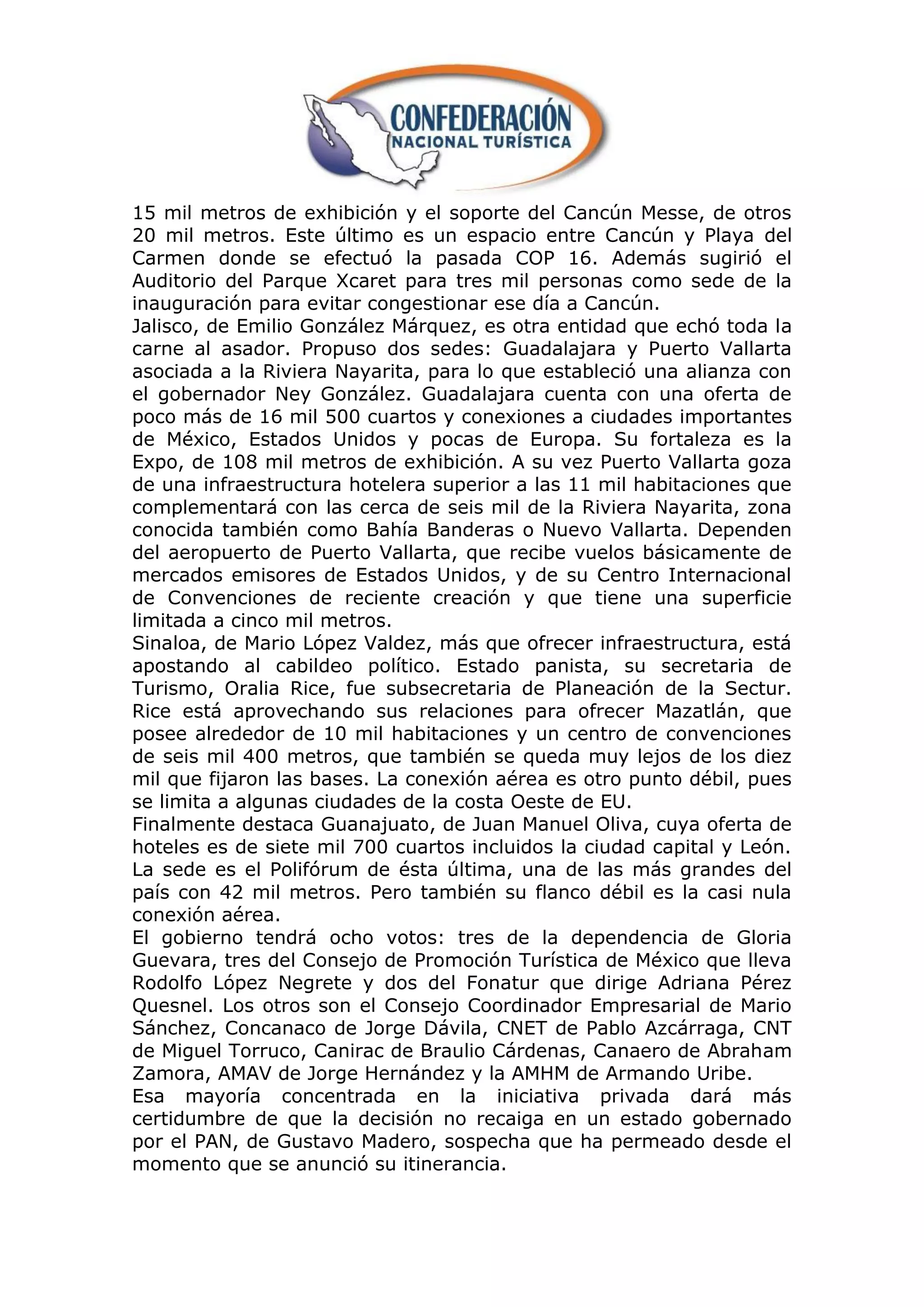 CONFEDERACIÓN
NACIONAL TURÍSTICA

15 mil metros de exhibición y el soporte del Cancún Messe, de otros 20 mil metros. Este último es un espacio entre Cancún y Playa del Carmen donde se efectuó la pasada COP 16. Además sugirió el Auditorio del Parque Xcaret para tres mil personas como sede de la inauguración para evitar congestionar ese día a Cancún.
Jalisco, de Emilio González Márquez, es otra entidad que echó toda la carne al asador. Propuso dos sedes: Guadalajara y Puerto Vallarta asociada a la Riviera Nayarita, para lo que estableció una alianza con el gobernador Ney González. Guadalajara cuenta con una oferta de poco más de 16 mil 500 cuartos y conexiones a ciudades importantes de México, Estados Unidos y pocas de Europa. Su fortaleza es la Expo, de 108 mil metros de exhibición. A su vez Puerto Vallarta goza de una infraestructura hotelera superior a las 11 mil habitaciones que complementará con las cerca de seis mil de la Riviera Nayarita, zona conocida también como Bahía Banderas o Nuevo Vallarta. Dependen del aeropuerto de Puerto Vallarta, que recibe vuelos básicamente de mercados emisores de Estados Unidos, y de su Centro Internacional de Convenciones de reciente creación y que tiene una superficie limitada a cinco mil metros.
Sinaloa, de Mario López Valdez, más que ofrecer infraestructura, está apostando al cabildeo político. Estado panista, su secretaria de Turismo, Oralia Rice, fue subsecretaria de Planeación de la Sectur. Rice está aprovechando sus relaciones para ofrecer Mazatlán, que posee alrededor de 10 mil habitaciones y un centro de convenciones de seis mil 400 metros, que también se queda muy lejos de los diez mil que fijaron las bases. La conexión aérea es otro punto débil, pues se limita a algunas ciudades de la costa Oeste de EU.
Finalmente destaca Guanajuato, de Juan Manuel Oliva, cuya oferta de hoteles es de siete mil 700 cuartos incluidos la ciudad capital y León. La sede es el Polifórum de ésta última, una de las más grandes del país con 42 mil metros. Pero también su flanco débil es la casi nula conexión aérea.
El gobierno tendrá ocho votos: tres de la dependencia de Gloria Guevara, tres del Consejo de Promoción Turística de México que lleva Rodolfo López Negrete y dos del Fonatur que dirige Adriana Pérez Quesnel. Los otros son el Consejo Coordinador Empresarial de Mario Sánchez, Concanaco de Jorge Dávila, CNET de Pablo Azcárraga, CNT de Miguel Torruco, Canirac de Braulio Cárdenas, Canaero de Abraham Zamora, AMAV de Jorge Hernández y la AMHM de Armando Uribe.
Esa mayoría concentrada en la iniciativa privada dará más certidumbre de que la decisión no recaiga en un estado gobernado por el PAN, de Gustavo Madero, sospecha que ha permeado desde el momento que se anunció su itinerancia.